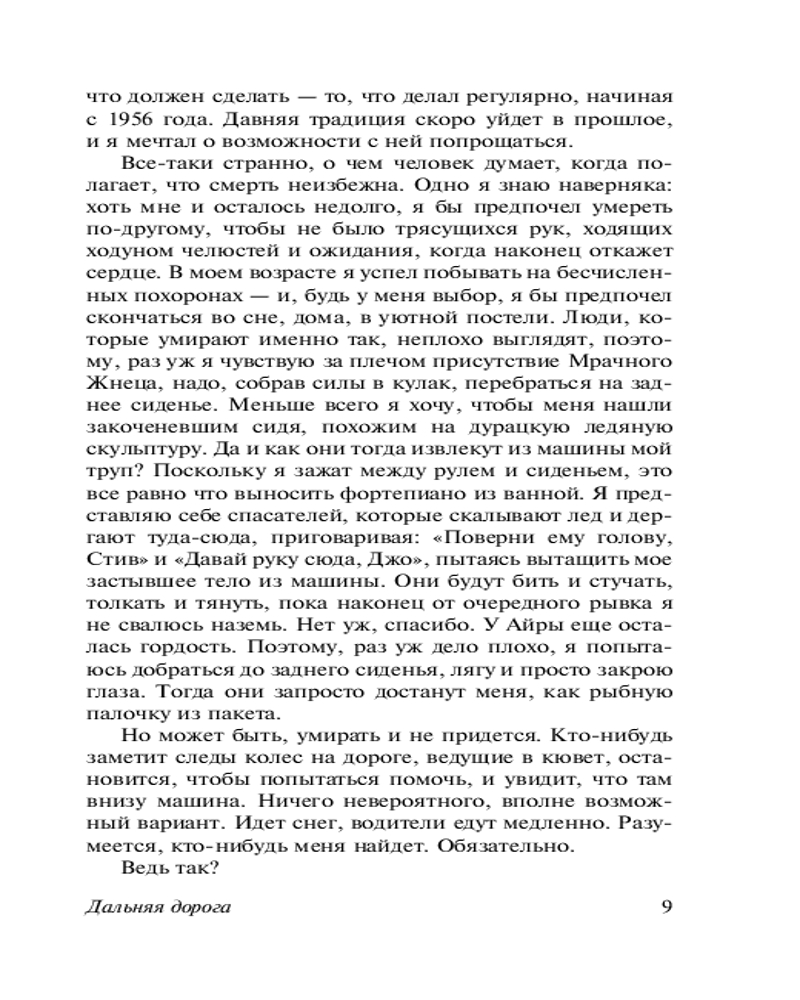 что должен сделать — то, что делал регулярно, начиная с 1956 года. Давняя традиция скоро уйдет в прошлое, и я мечтал о возможности с ней попрощаться.

Все-таки странно, о чем человек думает, когда полагает, что смерть неизбежна. Одно я знаю наверняка: хоть мне и осталось недолго, я бы предпочел умереть по-другому, чтобы не было трясущихся рук, ходящих ходуном челюстей и ожидания, когда наконец откажет сердце. В моем возрасте я успел побывать на бесчисленных похоронах — и, будь у меня выбор, я бы предпочел скончаться во сне, дома, в уютной постели. Люди, которые умирают именно так, неплохо выглядят, поэтому, раз уж я чувствую за плечом присутствие Мрачного Жнеца, надо, собрав силы в кулак, перебраться на заднее сиденье. Меньше всего я хочу, чтобы меня нашли закоченевшим сидя, похожим на дурацкую ледяную скульптуру. Да и как они тогда извлекут из машины мой труп? Поскольку я зажат между рулем и сиденьем, это все равно что выносить фортепиано из ванной. Я представляю себе спасателей, которые скалывают лед и дергают туда-сюда, приговаривая: «Поверни ему голову, Стив» и «Давай руку сюда, Джо», пытаясь вытащить мое застывшее тело из машины. Они будут бить и стучать, толкать и тянуть, пока наконец от очередного рывка я не свалюсь наземь. Нет уж, спасибо. У Айры еще осталась гордость. Поэтому, раз уж дело плохо, я попытаюсь добраться до заднего сиденья, лягу и просто закрою глаза. Тогда они запросто достанут меня, как рыбную палочку из пакета.

Но может быть, умирать и не придется. Кто-нибудь заметит следы колес на дороге, ведущие в кювет, остановится, чтобы попытаться помочь, и увидит, что там внизу машина. Ничего невероятного, вполне возможный вариант. Идет снег, водители едут медленно. Разумеется, кто-нибудь меня найдет. Обязательно.

Ведь так?

Дальняя дорога 9